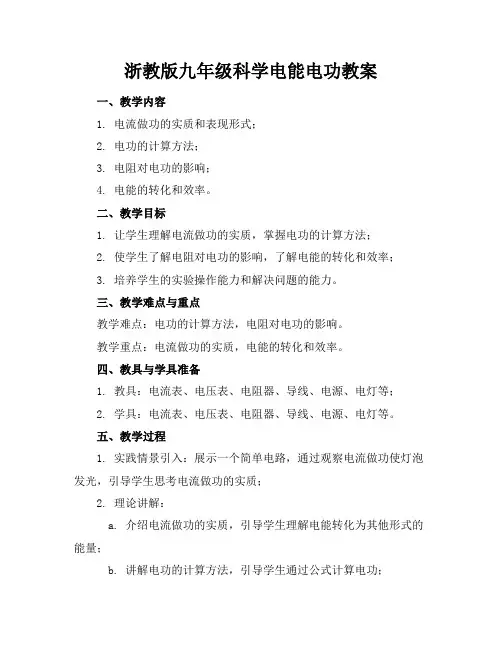 浙教版九年级科学电能电功教案

一、教学内容

1. 电流做功的实质和表现形式；

2. 电功的计算方法；

3. 电阻对电功的影响；

4. 电能的转化和效率。

二、教学目标

1. 让学生理解电流做功的实质，掌握电功的计算方法；

2. 使学生了解电阻对电功的影响，了解电能的转化和效率；

3. 培养学生的实验操作能力和解决问题的能力。

三、教学难点与重点

教学难点：电功的计算方法，电阻对电功的影响。

教学重点：电流做功的实质，电能的转化和效率。

四、教具与学具准备

1. 教具：电流表、电压表、电阻器、导线、电源、电灯等；

2. 学具：电流表、电压表、电阻器、导线、电源、电灯等。

五、教学过程

1. 实践情景引入：展示一个简单电路，通过观察电流做功使灯泡发光，引导学生思考电流做功的实质；

2. 理论讲解：

a. 介绍电流做功的实质，引导学生理解电能转化为其他形式的能量；

b. 讲解电功的计算方法，引导学生通过公式计算电功；